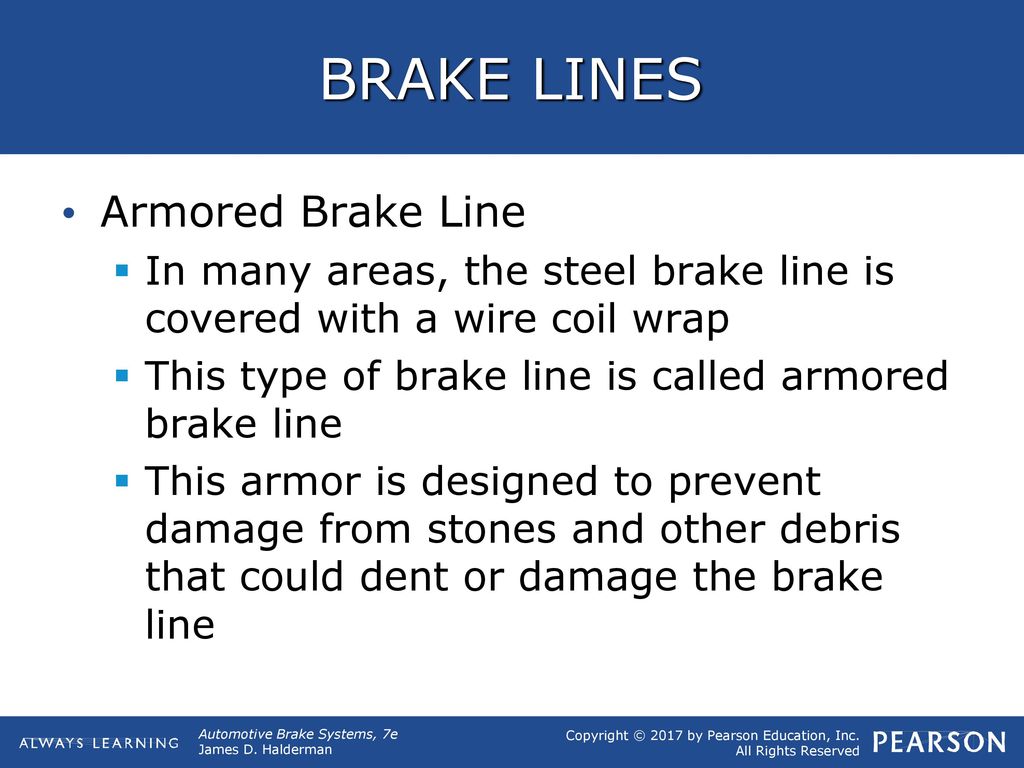 BRAKE LINES

• Armored Brake Line
  ▪ In many areas, the steel brake line is covered with a wire coil wrap
  ▪ This type of brake line is called armored brake line
  ▪ This armor is designed to prevent damage from stones and other debris that could dent or damage the brake line

ALWAYS LEARNING

Automotive Brake Systems, 7e
James D. Halderman

Copyright © 2017 by Pearson Education, Inc.
All Rights Reserved

PEARSON